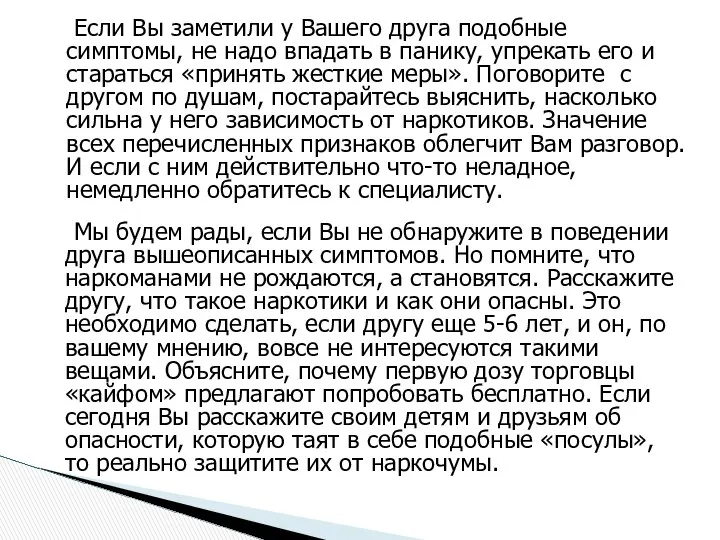 Если Вы заметили у Вашего друга подобные симптомы, не надо впадать в панику, упрекать его и стараться «принять жесткие меры». Поговорите с другом по душам, постарайтесь выяснить, насколько сильна у него зависимость от наркотиков. Значение всех перечисленных признаков облегчит Вам разговор. И если с ним действительно что-то неладное, немедленно обратитесь к специалисту.

Мы будем рады, если Вы не обнаружите в поведении друга вышеописанных симптомов. Но помните, что наркоманами не рождаются, а становятся. Расскажите другу, что такое наркотики и как они опасны. Это необходимо сделать, если другу еще 5-6 лет, и он, по вашему мнению, вовсе не интересуются такими вещами. Объясните, почему первую дозу торговцы «кайфом» предлагают попробовать бесплатно. Если сегодня Вы расскажите своим детям и друзьям об опасности, которую таят в себе подобные «посулы», то реально защитите их от наркочумы.